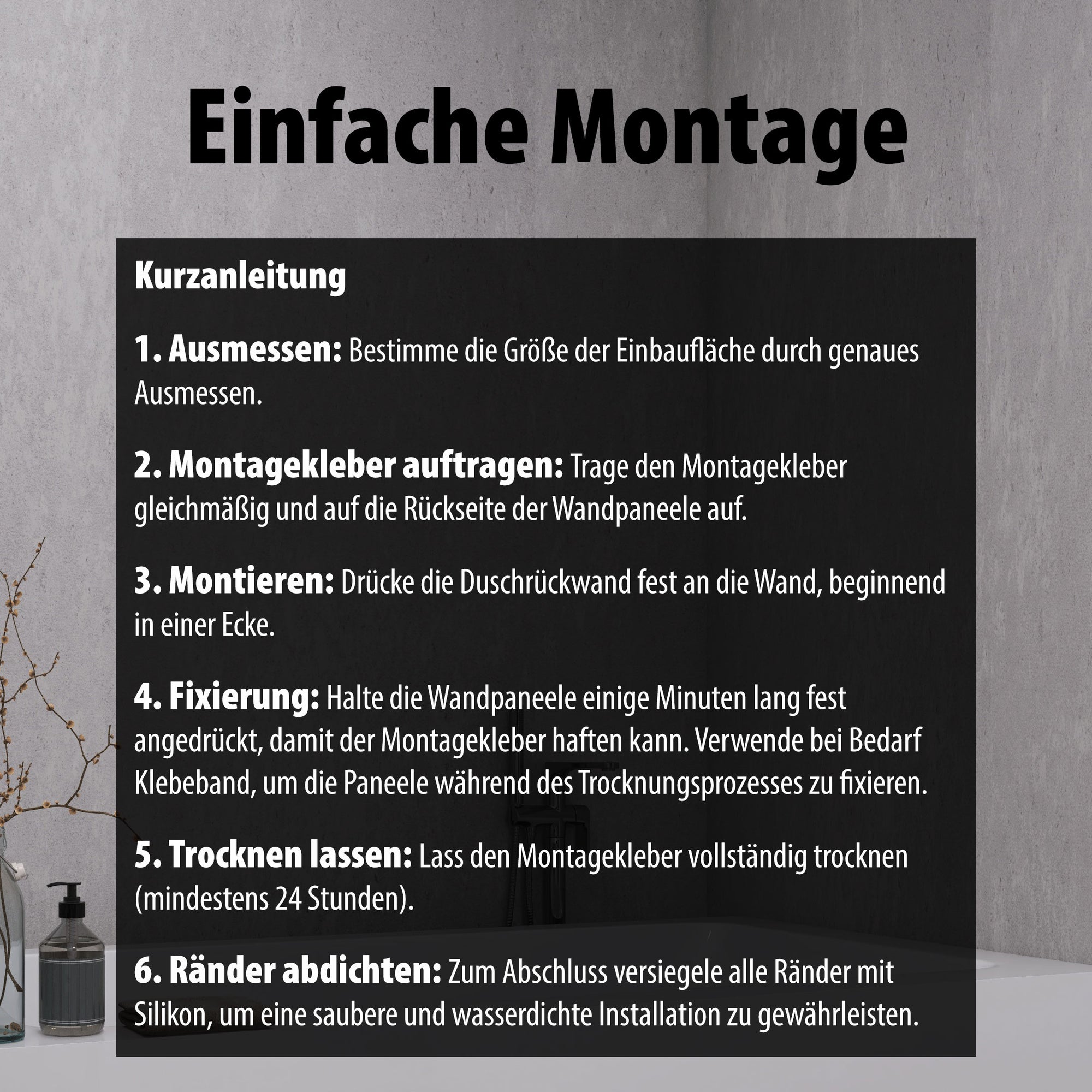 Einfache Montage

Kurzanleitung

1. Ausmessen: Bestimme die Größe der Einbaufläche durch genaues Ausmessen.

2. Montagekleber auftragen: Trage den Montagekleber gleichmäßig und auf die Rückseite der Wandpaneele auf.

3. Montieren: Drücke die Duschrückwand fest an die Wand, beginnend in einer Ecke.

4. Fixierung: Halte die Wandpaneele einige Minuten lang fest angedrückt, damit der Montagekleber haften kann. Verwende bei Bedarf Klebeband, um die Paneele während des Trocknungsprozesses zu fixieren.

5. Trocknen lassen: Lass den Montagekleber vollständig trocknen (mindestens 24 Stunden).

6. Ränder abdichten: Zum Abschluss versiegele alle Ränder mit Silikon, um eine saubere und wasserdichte Installation zu gewährleisten.